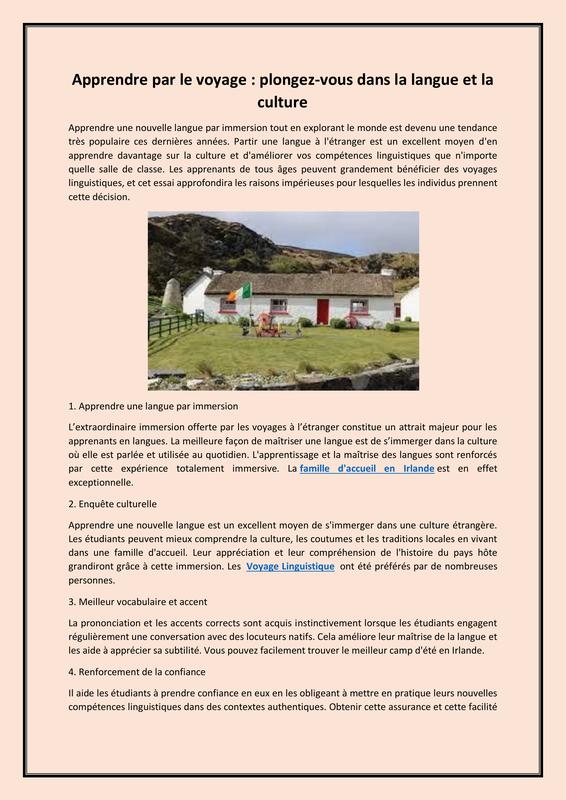 Apprendre par le voyage : plongez-vous dans la langue et la culture

Apprendre une nouvelle langue par immersion tout en explorant le monde est devenu une tendance très populaire ces dernières années. Partir une langue à l'étranger est un excellent moyen d'en apprendre davantage sur la culture et d'améliorer vos compétences linguistiques que n'importe quelle salle de classe. Les apprenants de tous âges peuvent grandement bénéficier des voyages linguistiques, et cet essai approfondira les raisons impérieuses pour lesquelles les individus prennent cette décision.

1. Apprendre une langue par immersion

L'extraordinaire immersion offerte par les voyages à l'étranger constitue un attrait majeur pour les apprenants en langues. La meilleure façon de maîtriser une langue est de s'immerger dans la culture où elle est parlée et utilisée au quotidien. L'apprentissage et la maîtrise des langues sont renforcés par cette expérience totalement immersive. La famille d'accueil en Irlande est en effet exceptionnelle.

2. Enquête culturelle

Apprendre une nouvelle langue est un excellent moyen de s'immerger dans une culture étrangère. Les étudiants peuvent mieux comprendre la culture, les coutumes et les traditions locales en vivant dans une famille d'accueil. Leur appréciation et leur compréhension de l'histoire du pays hôte grandiront grâce à cette immersion. Les Voyage Linguistique ont été préférés par de nombreuses personnes.

3. Meilleur vocabulaire et accent

La prononciation et les accents corrects sont acquis instinctivement lorsque les étudiants engagent régulièrement une conversation avec des locuteurs natifs. Cela améliore leur maîtrise de la langue et les aide à apprécier sa subtilité. Vous pouvez facilement trouver le meilleur camp d'été en Irlande.

4. Renforcement de la confiance

Il aide les étudiants à prendre confiance en eux en les obligeant à mettre en pratique leurs nouvelles compétences linguistiques dans des contextes authentiques. Obtenir cette assurance et cette facilité